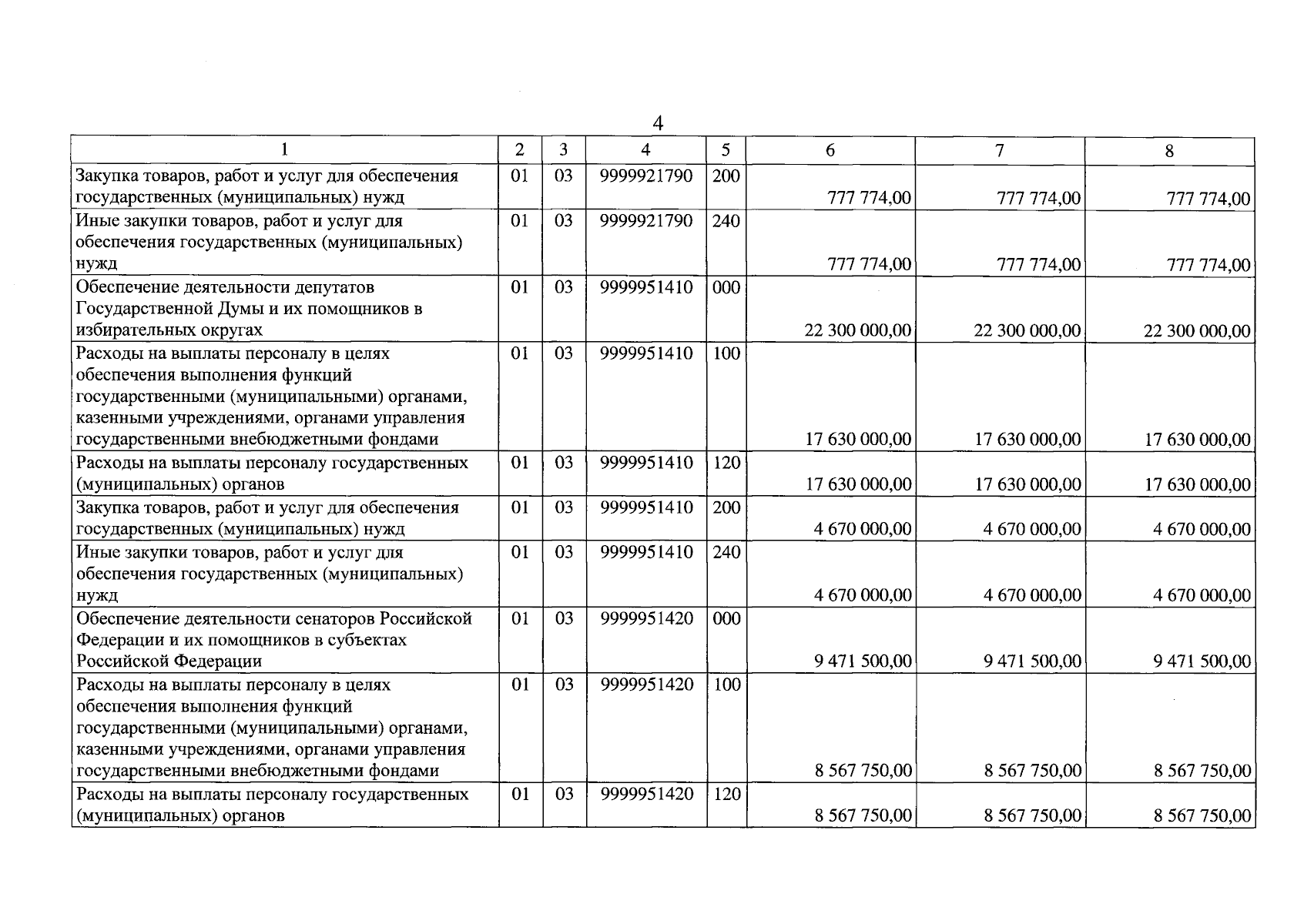 4

| 1 | 2 | 3 | 4 | 5 | 6 | 7 | 8 |
|---|---|---|---|---|---|---|---|
| Закупка товаров, работ и услуг для обеспечения государственных (муниципальных) нужд | 01 | 03 | 9999921790 | 200 | 777 774,00 | 777 774,00 | 777 774,00 |
| Иные закупки товаров, работ и услуг для обеспечения государственных (муниципальных) нужд | 01 | 03 | 9999921790 | 240 | 777 774,00 | 777 774,00 | 777 774,00 |
| Обеспечение деятельности депутатов Государственной Думы и их помощников в избирательных округах | 01 | 03 | 9999951410 | 000 | 22 300 000,00 | 22 300 000,00 | 22 300 000,00 |
| Расходы на выплаты персоналу в целях обеспечения выполнения функций государственными (муниципальными) органами, казенными учреждениями, органами управления государственными внебюджетными фондами | 01 | 03 | 9999951410 | 100 | 17 630 000,00 | 17 630 000,00 | 17 630 000,00 |
| Расходы на выплаты персоналу государственных (муниципальных) органов | 01 | 03 | 9999951410 | 120 | 17 630 000,00 | 17 630 000,00 | 17 630 000,00 |
| Закупка товаров, работ и услуг для обеспечения государственных (муниципальных) нужд | 01 | 03 | 9999951410 | 200 | 4 670 000,00 | 4 670 000,00 | 4 670 000,00 |
| Иные закупки товаров, работ и услуг для обеспечения государственных (муниципальных) нужд | 01 | 03 | 9999951410 | 240 | 4 670 000,00 | 4 670 000,00 | 4 670 000,00 |
| Обеспечение деятельности сенаторов Российской Федерации и их помощников в субъектах Российской Федерации | 01 | 03 | 9999951420 | 000 | 9 471 500,00 | 9 471 500,00 | 9 471 500,00 |
| Расходы на выплаты персоналу в целях обеспечения выполнения функций государственными (муниципальными) органами, казенными учреждениями, органами управления государственными внебюджетными фондами | 01 | 03 | 9999951420 | 100 | 8 567 750,00 | 8 567 750,00 | 8 567 750,00 |
| Расходы на выплаты персоналу государственных (муниципальных) органов | 01 | 03 | 9999951420 | 120 | 8 567 750,00 | 8 567 750,00 | 8 567 750,00 |